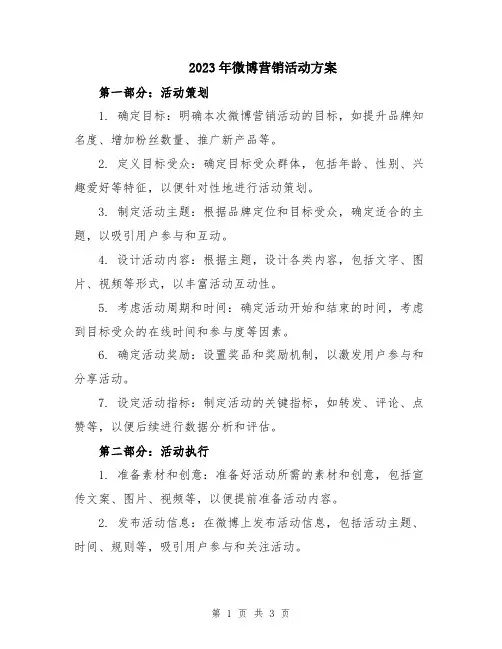 2023年微博营销活动方案

第一部分：活动策划

1. 确定目标：明确本次微博营销活动的目标，如提升品牌知名度、增加粉丝数量、推广新产品等。

2. 定义目标受众：确定目标受众群体，包括年龄、性别、兴趣爱好等特征，以便针对性地进行活动策划。

3. 制定活动主题：根据品牌定位和目标受众，确定适合的主题，以吸引用户参与和互动。

4. 设计活动内容：根据主题，设计各类内容，包括文字、图片、视频等形式，以丰富活动互动性。

5. 考虑活动周期和时间：确定活动开始和结束的时间，考虑到目标受众的在线时间和参与度等因素。

6. 确定活动奖励：设置奖品和奖励机制，以激发用户参与和分享活动。

7. 设定活动指标：制定活动的关键指标，如转发、评论、点赞等，以便后续进行数据分析和评估。

第二部分：活动执行

1. 准备素材和创意：准备好活动所需的素材和创意，包括宣传文案、图片、视频等，以便提前准备活动内容。

2. 发布活动信息：在微博上发布活动信息，包括活动主题、时间、规则等，吸引用户参与和关注活动。

第 1 页 共 3 页